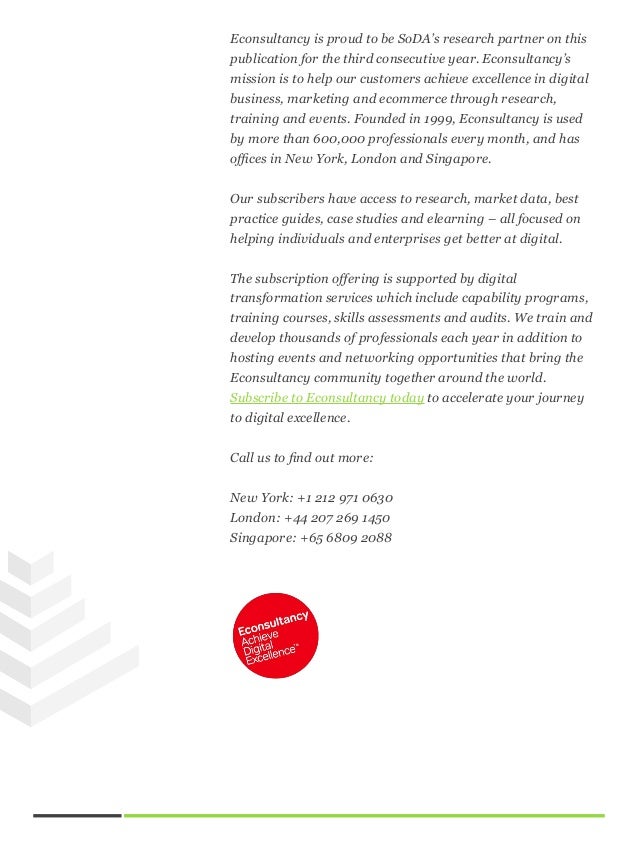 Econsultancy is proud to be SoDA's research partner on this publication for the third consecutive year. Econsultancy's mission is to help our customers achieve excellence in digital business, marketing and ecommerce through research, training and events. Founded in 1999, Econsultancy is used by more than 600,000 professionals every month, and has offices in New York, London and Singapore.

Our subscribers have access to research, market data, best practice guides, case studies and elearning – all focused on helping individuals and enterprises get better at digital.

The subscription offering is supported by digital transformation services which include capability programs, training courses, skills assessments and audits. We train and develop thousands of professionals each year in addition to hosting events and networking opportunities that bring the Econsultancy community together around the world. Subscribe to Econsultancy today to accelerate your journey to digital excellence.

Call us to find out more:

New York: +1 212 971 0630
London: +44 207 269 1450
Singapore: +65 6809 2088

Econsultancy
Achieve Digital Excellence™